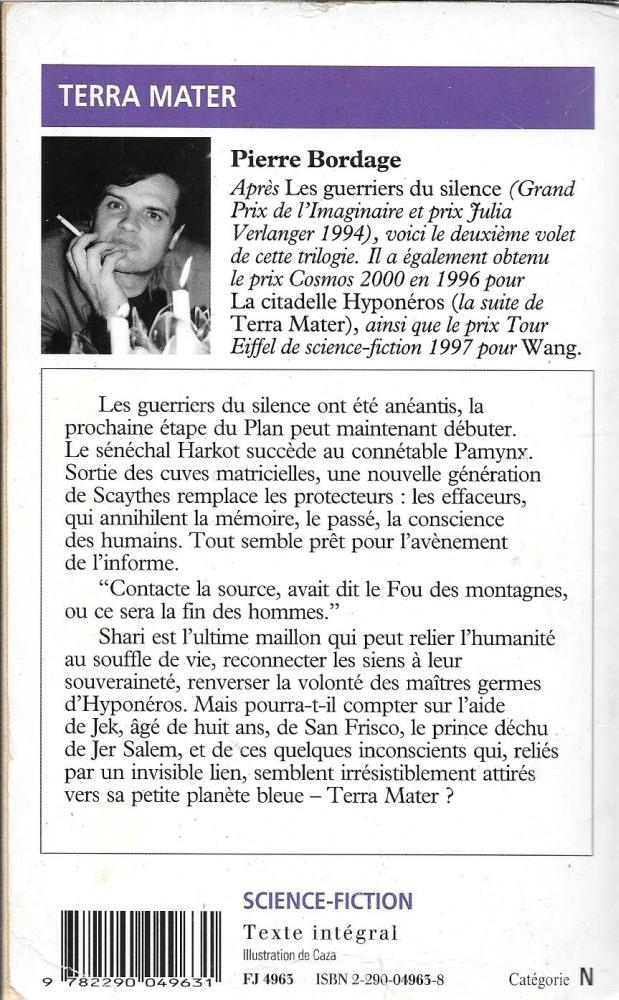 TERRA MATER

Pierre Bordage

Après Les guerriers du silence (Grand Prix de l'Imaginaire et prix Julia Verlanger 1994), voici le deuxième volet de cette trilogie. Il a également obtenu le prix Cosmos 2000 en 1996 pour La citadelle Hyponéros (la suite de Terra Mater), ainsi que le prix Tour Eiffel de science-fiction 1997 pour Wang.

Les guerriers du silence ont été anéantis, la prochaine étape du Plan peut maintenant débuter. Le sénéchal Harkot succède au connétable Pamynx. Sortie des cuves matricielles, une nouvelle génération de Scaythes remplace les protecteurs : les effaceurs, qui annihilent la mémoire, le passé, la conscience des humains. Tout semble prêt pour l'avènement de l'informe.

"Contacte la source, avait dit le Fou des montagnes, ou ce sera la fin des hommes."

Shari est l'ultime maillon qui peut relier l'humanité au souffle de vie, reconnecter les siens à leur souveraineté, renverser la volonté des maîtres germes d'Hyponéros. Mais pourra-t-il compter sur l'aide de Jek, âgé de huit ans, de San Frisco, le prince déchu de Jer Salem, et de ces quelques inconscients qui, reliés par un invisible lien, semblent irrésistiblement attirés vers sa petite planète bleue – Terra Mater ?

SCIENCE-FICTION
Texte intégral
Illustration de Caza

9 782290 049631

FJ 4963 ISBN 2-290-04963-8 Catégorie N